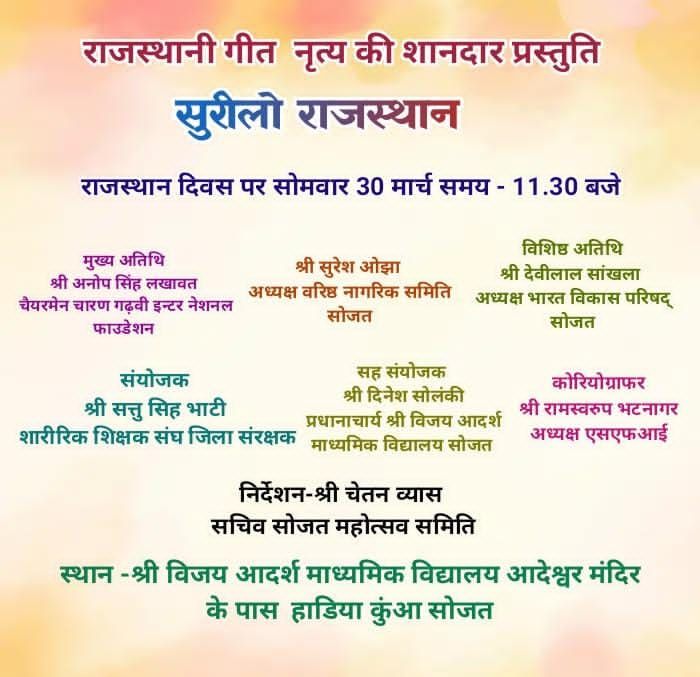 राजस्थानी गीत नृत्य की शानदार प्रस्तुति

सुरीलो राजस्थान

राजस्थान दिवस पर सोमवार 30 मार्च समय - 11.30 बजे

मुख्य अतिथि
श्री अनोप सिंह लखावत
चैयरमेन चारण गढ़वी इन्टर नेशनल फाउडेशन

श्री सुरेश ओझा
अध्यक्ष वरिष्ठ नागरिक समिति
सोजत

विशिष्ठ अतिथि
श्री देवीलाल सांखला
अध्यक्ष भारत विकास परिषद्
सोजत

संयोजक
श्री सत्तु सिह भाटी
शारीरिक शिक्षक संघ जिला संरक्षक

सह संयोजक
श्री दिनेश सोलंकी
प्रधानाचार्य श्री विजय आदर्श
माध्यमिक विद्यालय सोजत

कोरियोग्राफर
श्री रामस्वरुप भटनागर
अध्यक्ष एसएफआई

निर्देशन-श्री चेतन व्यास
सचिव सोजत महोत्सव समिति

स्थान -श्री विजय आदर्श माध्यमिक विद्यालय आदेश्वर मंदिर के पास हाडिया कुंआ सोजत